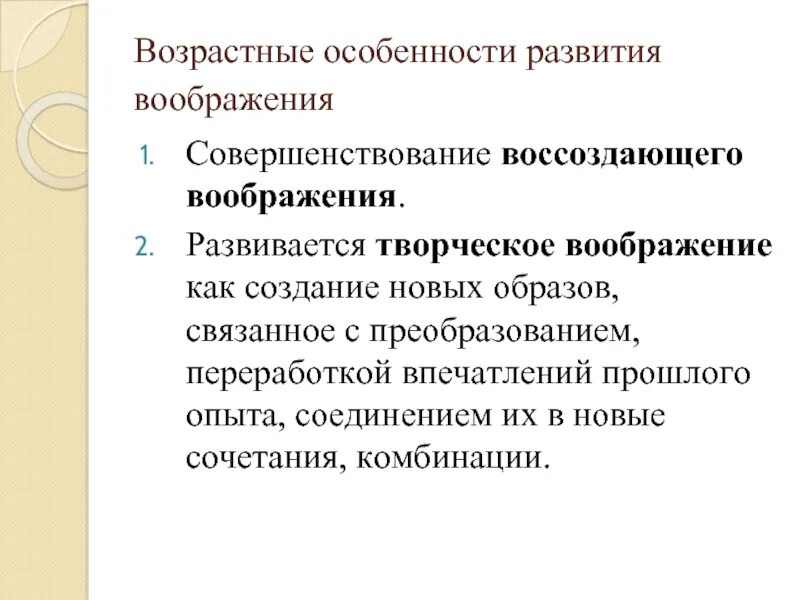 Возрастные особенности развития воображения

1. Совершенствование воссоздающего воображения.
2. Развивается творческое воображение как создание новых образов, связанное с преобразованием, переработкой впечатлений прошлого опыта, соединением их в новые сочетания, комбинации.